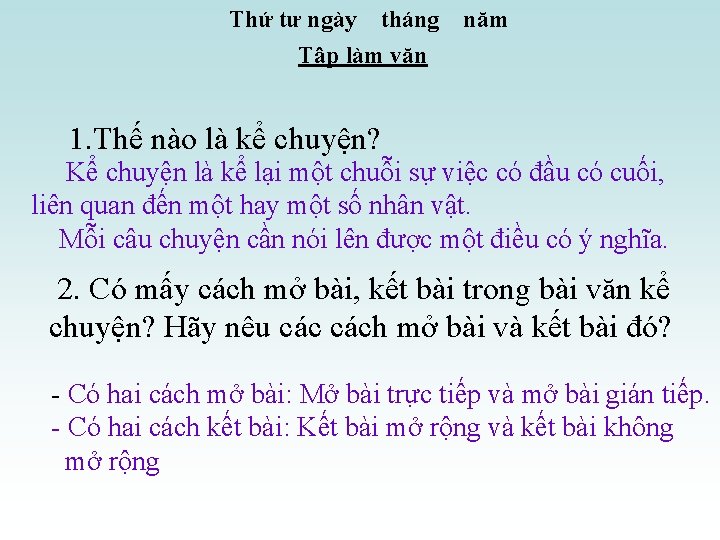 Thứ tư ngày tháng năm

Tập làm văn

1.Thế nào là kể chuyện?

Kể chuyện là kể lại một chuỗi sự việc có đầu có cuối, liên quan đến một hay một số nhân vật.

Mỗi câu chuyện cần nói lên được một điều có ý nghĩa.

2. Có mấy cách mở bài, kết bài trong bài văn kể chuyện? Hãy nêu các cách mở bài và kết bài đó?

- Có hai cách mở bài: Mở bài trực tiếp và mở bài gián tiếp.
- Có hai cách kết bài: Kết bài mở rộng và kết bài không mở rộng